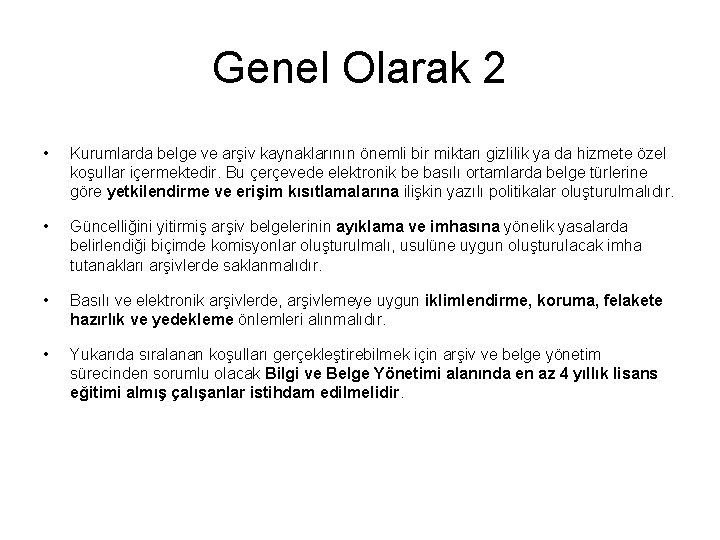 Genel Olarak 2

• Kurumlarda belge ve arşiv kaynaklarının önemli bir miktarı gizlilik ya da hizmete özel koşullar içermektedir. Bu çerçevede elektronik be basılı ortamlarda belge türlerine göre yetkilendirme ve erişim kısıtlamalarına ilişkin yazılı politikalar oluşturulmalıdır.

• Güncelliğini yitirmiş arşiv belgelerinin ayıklama ve imhasına yönelik yasalarda belirlendiği biçimde komisyonlar oluşturulmalı, usulüne uygun oluşturulacak imha tutanakları arşivlerde saklanmalıdır.

• Basılı ve elektronik arşivlerde, arşivlemeye uygun iklimlendirme, koruma, felakete hazırlık ve yedekleme önlemleri alınmalıdır.

• Yukarıda sıralanan koşulları gerçekleştirebilmek için arşiv ve belge yönetim sürecinden sorumlu olacak Bilgi ve Belge Yönetimi alanında en az 4 yıllık lisans eğitimi almış çalışanlar istihdam edilmelidir.